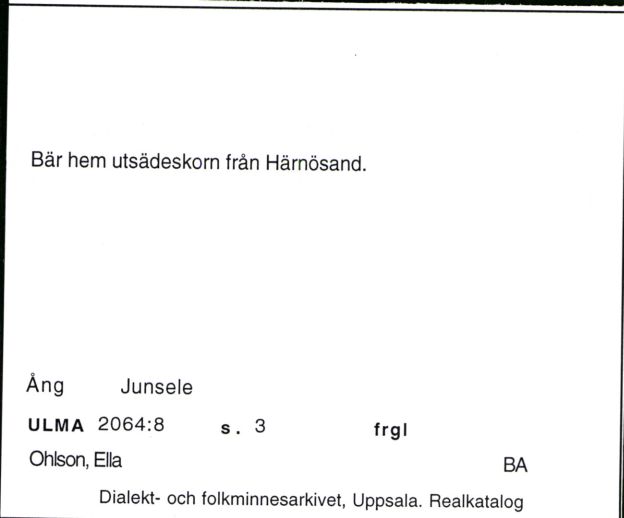 Bär hem utsädeskorn från Härnösand.

Ång Junsele

ULMA 2064:8 s. 3 frgl

Ohlson, Ella BA

Dialekt- och folkminnesarkivet, Uppsala. Realkatalog